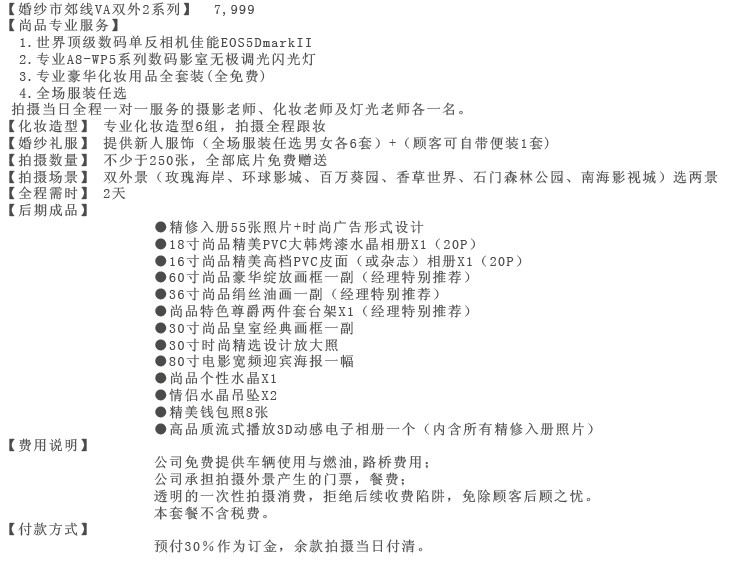 【婚纱市郊线VA双外2系列】 7,999
【尚品专业服务】
1.世界顶级数码单反相机佳能EOS5DmarkII
2.专业A8-WP5系列数码影室无极调光闪光灯
3.专业豪华化妆用品全套装(全免费)
4.全场服装任选
拍摄当日全程一对一服务的摄影老师、化妆老师及灯光老师各一名。
【化妆造型】 专业化妆造型6组，拍摄全程跟妆
【婚纱礼服】 提供新人服饰（全场服装任选男女各6套）+（顾客可自带便装1套）
【拍摄数量】 不少于250张，全部底片免费赠送
【拍摄场景】 双外景（玫瑰海岸、环球影城、百万葵园、香草世界、石门森林公园、南海影视城）选两景
【全程需时】 2天
【后期成品】
●精修入册55张照片+时尚广告形式设计
●18寸尚品精美PVC大韩烤漆水晶相册X1（20P）
●16寸尚品精美高档PVC皮面（或杂志）相册X1（20P）
●60寸尚品豪华绽放画框一副（经理特别推荐）
●36寸尚品绢丝油画一副（经理特别推荐）
●尚品特色尊爵两件套台架X1（经理特别推荐）
●30寸尚品皇室经典画框一副
●30寸时尚精选设计放大照
●80寸电影宽频迎宾海报一幅
●尚品个性水晶X1
●情侣水晶吊坠X2
●精美钱包照8张
●高品质流式播放3D动感电子相册一个（内含所有精修入册照片）
【费用说明】
公司免费提供车辆使用与燃油,路桥费用;
公司承担拍摄外景产生的门票，餐费;
透明的一次性拍摄消费，拒绝后续收费陷阱，免除顾客后顾之忧。
本套餐不含税费。
【付款方式】
预付30%作为订金，余款拍摄当日付清。